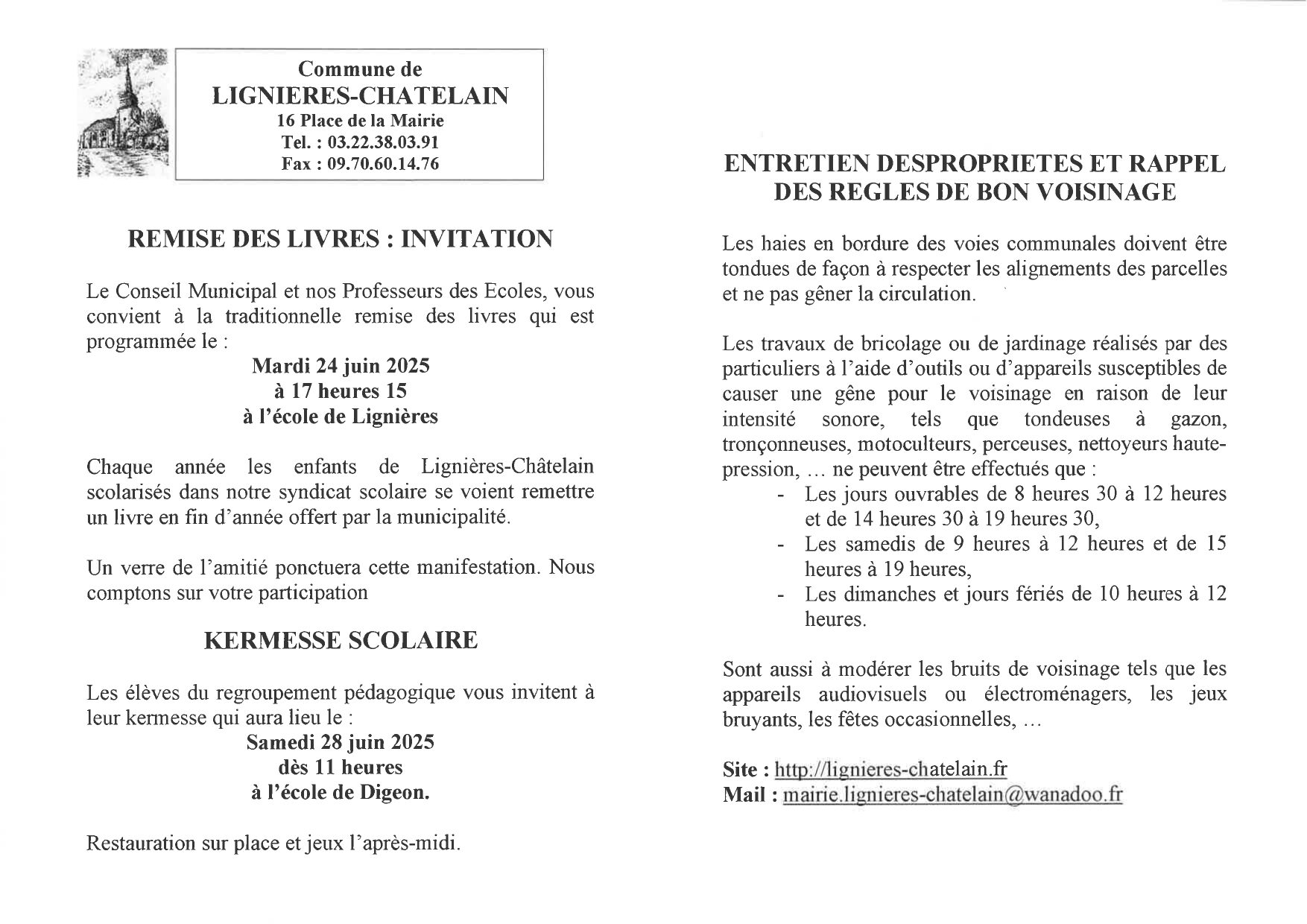 Commune de
LIGNIERES-CHATELAIN
16 Place de la Mairie
Tel. : 03.22.38.03.91
Fax : 09.70.60.14.76

REMISE DES LIVRES : INVITATION

Le Conseil Municipal et nos Professeurs des Ecoles, vous convient à la traditionnelle remise des livres qui est programmée le :
Mardi 24 juin 2025
à 17 heures 15
à l'école de Lignières

Chaque année les enfants de Lignières-Châtelain scolarisés dans notre syndicat scolaire se voient remettre un livre en fin d'année offert par la municipalité.

Un verre de l'amitié ponctuera cette manifestation. Nous comptons sur votre participation

KERMESSE SCOLAIRE

Les élèves du regroupement pédagogique vous invitent à leur kermesse qui aura lieu le :
Samedi 28 juin 2025
dès 11 heures
à l'école de Digeon.

Restauration sur place et jeux l'après-midi.

ENTRETIEN DESPROPRIETES ET RAPPEL DES REGLES DE BON VOISINAGE

Les haies en bordure des voies communales doivent être tondues de façon à respecter les alignements des parcelles et ne pas gêner la circulation.

Les travaux de bricolage ou de jardinage réalisés par des particuliers à l'aide d'outils ou d'appareils susceptibles de causer une gêne pour le voisinage en raison de leur intensité sonore, tels que tondeuses à gazon, tronçonneuses, motoculteurs, perceuses, nettoyeurs haute-pression, … ne peuvent être effectués que :
- Les jours ouvrables de 8 heures 30 à 12 heures et de 14 heures 30 à 19 heures 30,
- Les samedis de 9 heures à 12 heures et de 15 heures à 19 heures,
- Les dimanches et jours fériés de 10 heures à 12 heures.

Sont aussi à modérer les bruits de voisinage tels que les appareils audiovisuels ou électroménagers, les jeux bruyants, les fêtes occasionnelles, …

Site : http://lignieres-chatelain.fr
Mail : mairie.lignieres-chatelain@wanadoo.fr